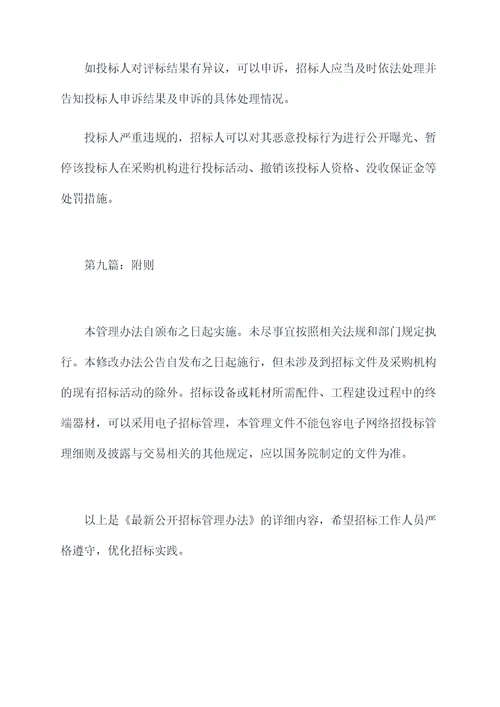 如投标人对评标结果有异议，可以申诉，招标人应当及时依法处理并告知投标人申诉结果及申诉的具体处理情况。

投标人严重违规的，招标人可以对其恶意投标行为进行公开曝光、暂停该投标人在采购机构进行投标活动、撤销该投标人资格、没收保证金等处罚措施。

第九篇：附则

本管理办法自颁布之日起实施。未尽事宜按照相关法规和部门规定执行。本修改办法公告自发布之日起施行，但未涉及到招标文件及采购机构的现有招标活动的除外。招标设备或耗材所需配件、工程建设过程中的终端器材，可以采用电子招标管理，本管理文件不能包容电子网络招投标管理细则及披露与交易相关的其他规定，应以国务院制定的文件为准。

以上是《最新公开招标管理办法》的详细内容，希望招标工作人员严格遵守，优化招标实践。